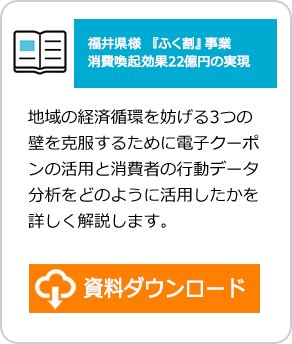 福井県様 『ふく割』事業
消費喚起効果22億円の実現

地域の経済循環を妨げる3つの壁を克服するために電子クーポンの活用と消費者の行動データ分析をどのように活用したかを詳しく解説します。

資料ダウンロード